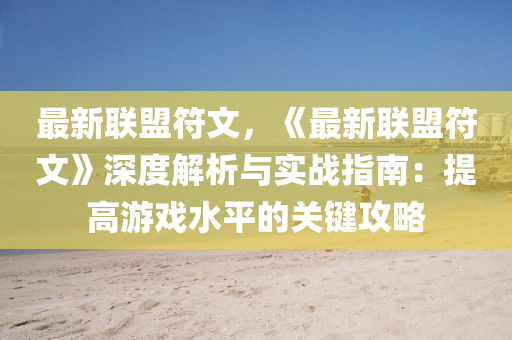 最新联盟符文，《最新联盟符文》深度解析与实战指南：提高游戏水平的关键攻略